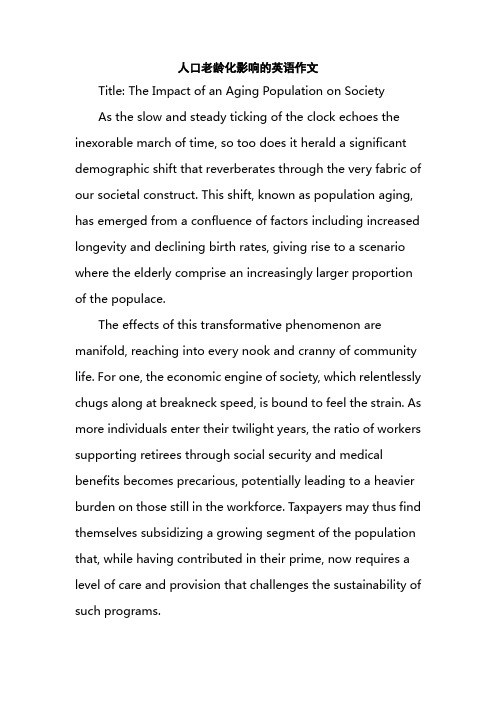 人口老龄化影响的英语作文

Title: The Impact of an Aging Population on Society

As the slow and steady ticking of the clock echoes the inexorable march of time, so too does it herald a significant demographic shift that reverberates through the very fabric of our societal construct. This shift, known as population aging, has emerged from a confluence of factors including increased longevity and declining birth rates, giving rise to a scenario where the elderly comprise an increasingly larger proportion of the populace.

The effects of this transformative phenomenon are manifold, reaching into every nook and cranny of community life. For one, the economic engine of society, which relentlessly chugs along at breakneck speed, is bound to feel the strain. As more individuals enter their twilight years, the ratio of workers supporting retirees through social security and medical benefits becomes precarious, potentially leading to a heavier burden on those still in the workforce. Taxpayers may thus find themselves subsidizing a growing segment of the population that, while having contributed in their prime, now requires a level of care and provision that challenges the sustainability of such programs.